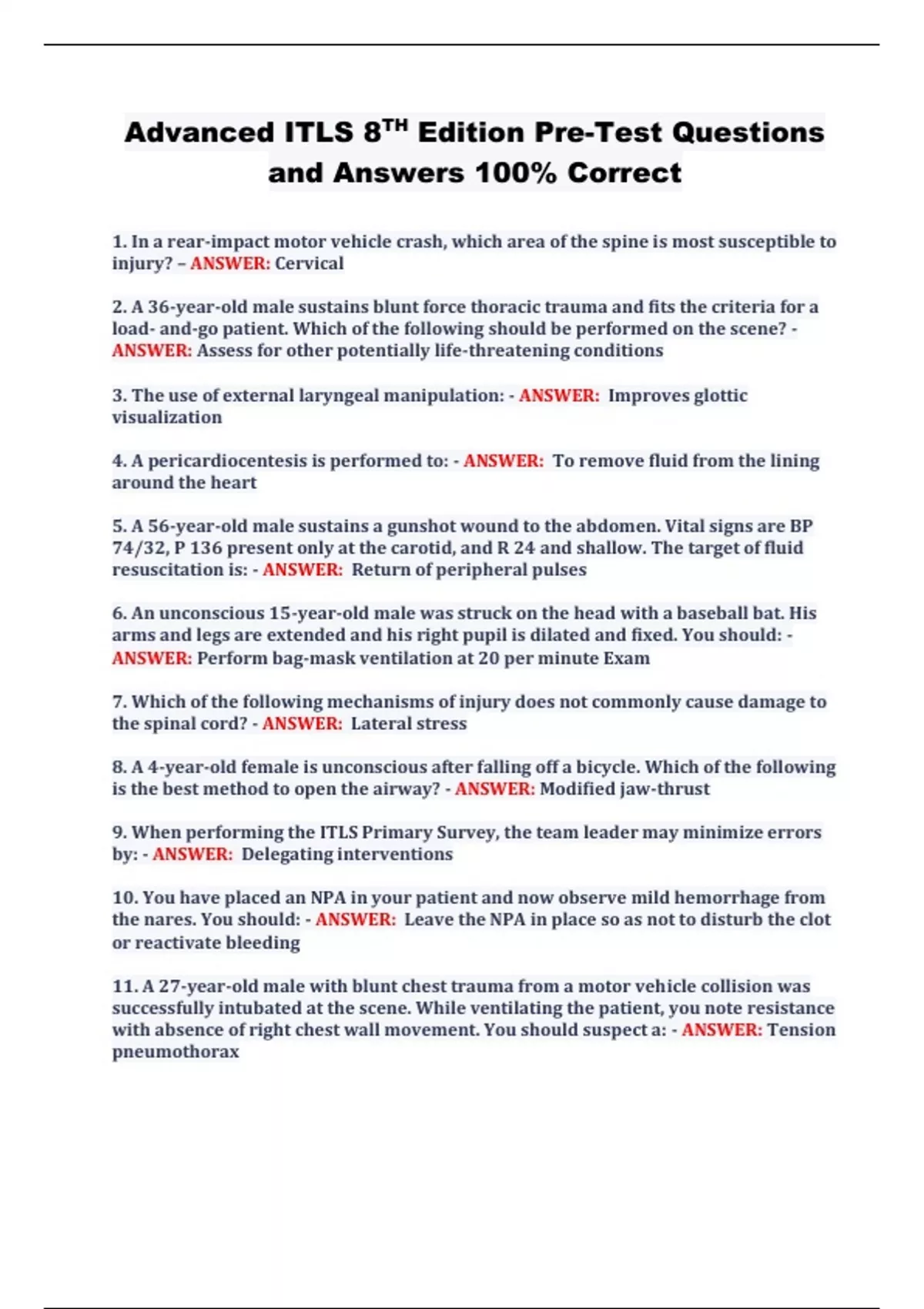 Advanced ITLS 8$^{TH}$ Edition Pre-Test Questions and Answers 100% Correct

1. In a rear-impact motor vehicle crash, which area of the spine is most susceptible to injury? – ANSWER: Cervical

2. A 36-year-old male sustains blunt force thoracic trauma and fits the criteria for a load- and-go patient. Which of the following should be performed on the scene? - ANSWER: Assess for other potentially life-threatening conditions

3. The use of external laryngeal manipulation: - ANSWER: Improves glottic visualization

4. A pericardiocentesis is performed to: - ANSWER: To remove fluid from the lining around the heart

5. A 56-year-old male sustains a gunshot wound to the abdomen. Vital signs are BP 74/32, P 136 present only at the carotid, and R 24 and shallow. The target of fluid resuscitation is: - ANSWER: Return of peripheral pulses

6. An unconscious 15-year-old male was struck on the head with a baseball bat. His arms and legs are extended and his right pupil is dilated and fixed. You should: - ANSWER: Perform bag-mask ventilation at 20 per minute Exam

7. Which of the following mechanisms of injury does not commonly cause damage to the spinal cord? - ANSWER: Lateral stress

8. A 4-year-old female is unconscious after falling off a bicycle. Which of the following is the best method to open the airway? - ANSWER: Modified jaw-thrust

9. When performing the ITLS Primary Survey, the team leader may minimize errors by: - ANSWER: Delegating interventions

10. You have placed an NPA in your patient and now observe mild hemorrhage from the nares. You should: - ANSWER: Leave the NPA in place so as not to disturb the clot or reactivate bleeding

11. A 27-year-old male with blunt chest trauma from a motor vehicle collision was successfully intubated at the scene. While ventilating the patient, you note resistance with absence of right chest wall movement. You should suspect a: - ANSWER: Tension pneumothorax